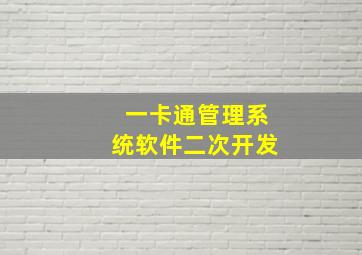 一卡通管理系统软件二次开发